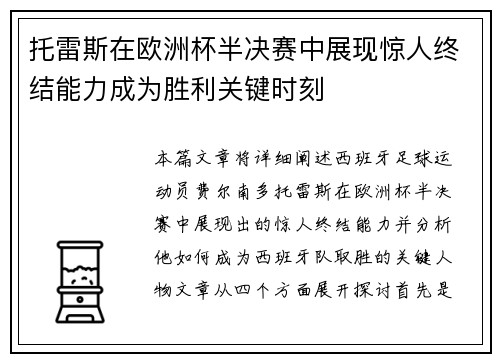 托雷斯在欧洲杯半决赛中展现惊人终结能力成为胜利关键时刻

本篇文章将详细阐述西班牙足球运动员费尔南多托雷斯在欧洲杯半决赛中展现出的惊人终结能力并分析他如何成为西班牙队取胜的关键人物文章从四个方面展开探讨首先是